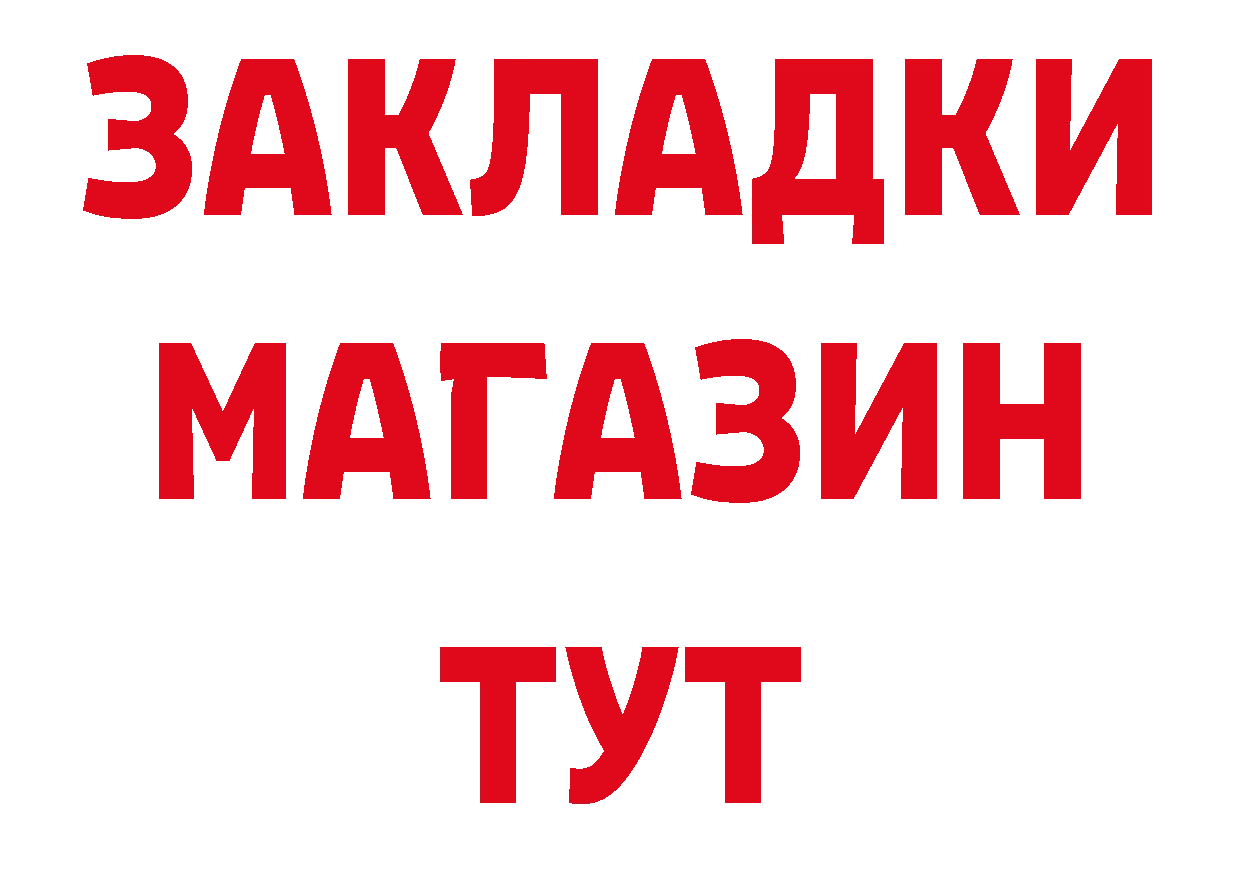 ЗАКЛАДКИ
МАГАЗИН
ТУТ